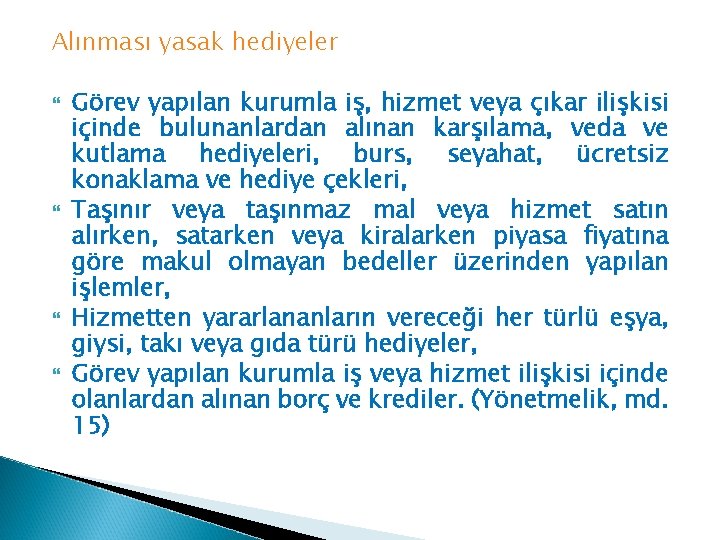 Alınması yasak hediyeler

Görev yapılan kurumla iş, hizmet veya çıkar ilişkisi içinde bulunanlardan alınan karşılama, veda ve kutlama hediyeleri, burs, seyahat, ücretsiz konaklama ve hediye çekleri,

Taşınır veya taşınmaz mal veya hizmet satın alırken, satarken veya kiralarken piyasa fiyatına göre makul olmayan bedeller üzerinden yapılan işlemler,

Hizmetten yararlananların vereceği her türlü eşya, giysi, takı veya gıda türü hediyeler,

Görev yapılan kurumla iş veya hizmet ilişkisi içinde olanlardan alınan borç ve krediler. (Yönetmelik, md. 15)